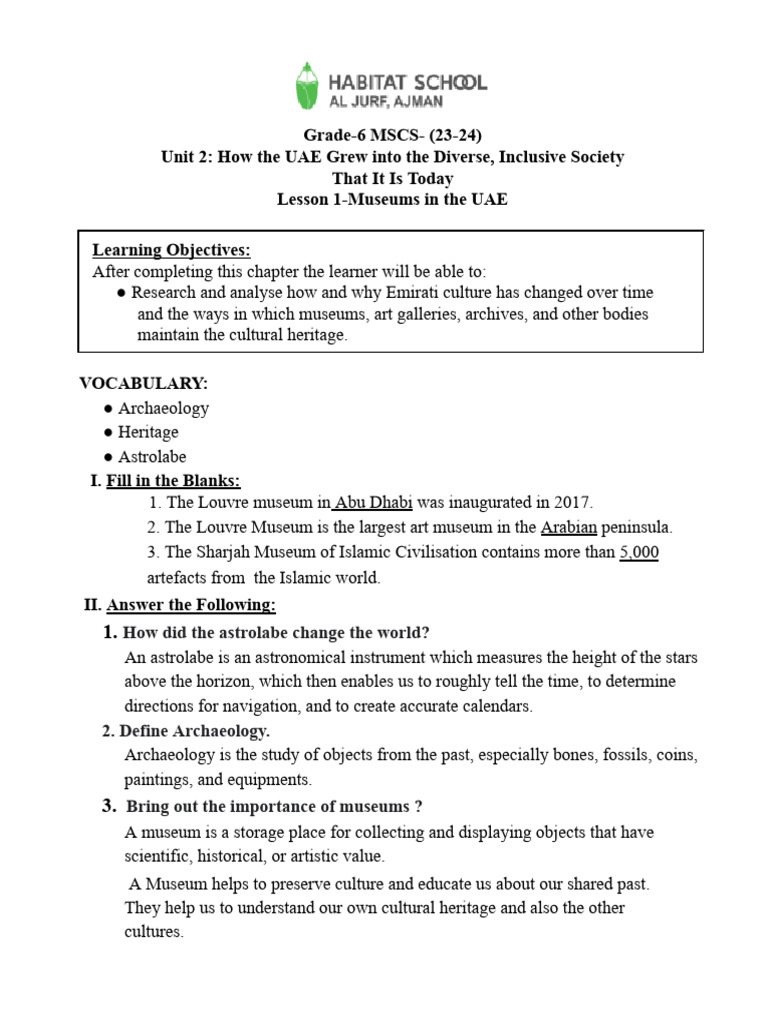 HABITAT SCHOOL
AL JURF, AJMAN

Grade-6 MSCS- (23-24)
Unit 2: How the UAE Grew into the Diverse, Inclusive Society That It Is Today
Lesson 1-Museums in the UAE

Learning Objectives:
After completing this chapter the learner will be able to:
● Research and analyse how and why Emirati culture has changed over time and the ways in which museums, art galleries, archives, and other bodies maintain the cultural heritage.

VOCABULARY:
● Archaeology
● Heritage
● Astrolabe

I. Fill in the Blanks:
1. The Louvre museum in Abu Dhabi was inaugurated in 2017.
2. The Louvre Museum is the largest art museum in the Arabian peninsula.
3. The Sharjah Museum of Islamic Civilisation contains more than 5,000 artefacts from the Islamic world.

II. Answer the Following:
1. How did the astrolabe change the world?
An astrolabe is an astronomical instrument which measures the height of the stars above the horizon, which then enables us to roughly tell the time, to determine directions for navigation, and to create accurate calendars.
2. Define Archaeology.
Archaeology is the study of objects from the past, especially bones, fossils, coins, paintings, and equipments.
3. Bring out the importance of museums ?
A museum is a storage place for collecting and displaying objects that have scientific, historical, or artistic value.
A Museum helps to preserve culture and educate us about our shared past. They help us to understand our own cultural heritage and also the other cultures.